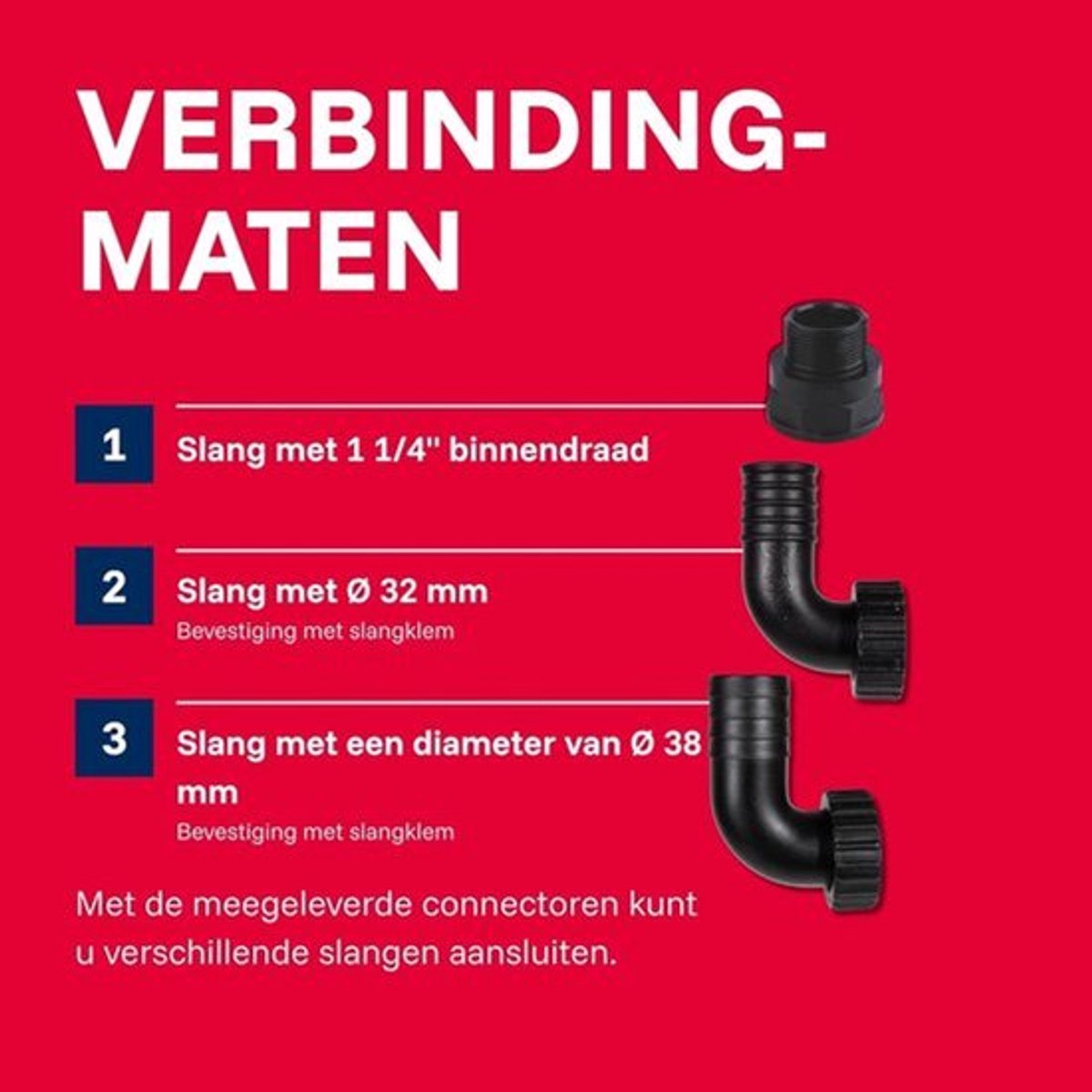 VERBINDING-
MATEN

1
Slang met 1 1/4" binnendraad

2
Slang met Ø 32 mm
Bevestiging met slangklem

3
Slang met een diameter van Ø 38 mm
Bevestiging met slangklem

Met de meegeleverde connectoren kunt u verschillende slangen aansluiten.